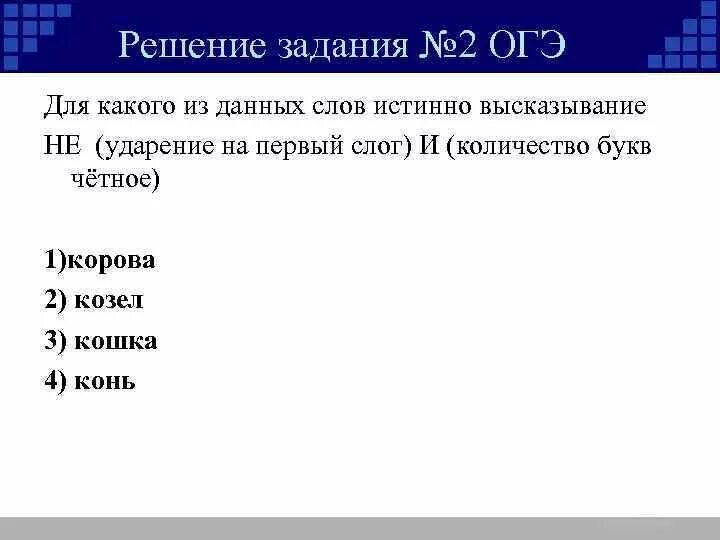 Решение задания №2 ОГЭ

Для какого из данных слов истинно высказывание НЕ (ударение на первый слог) И (количество букв чётное)

1)корова
2) козел
3) кошка
4) конь